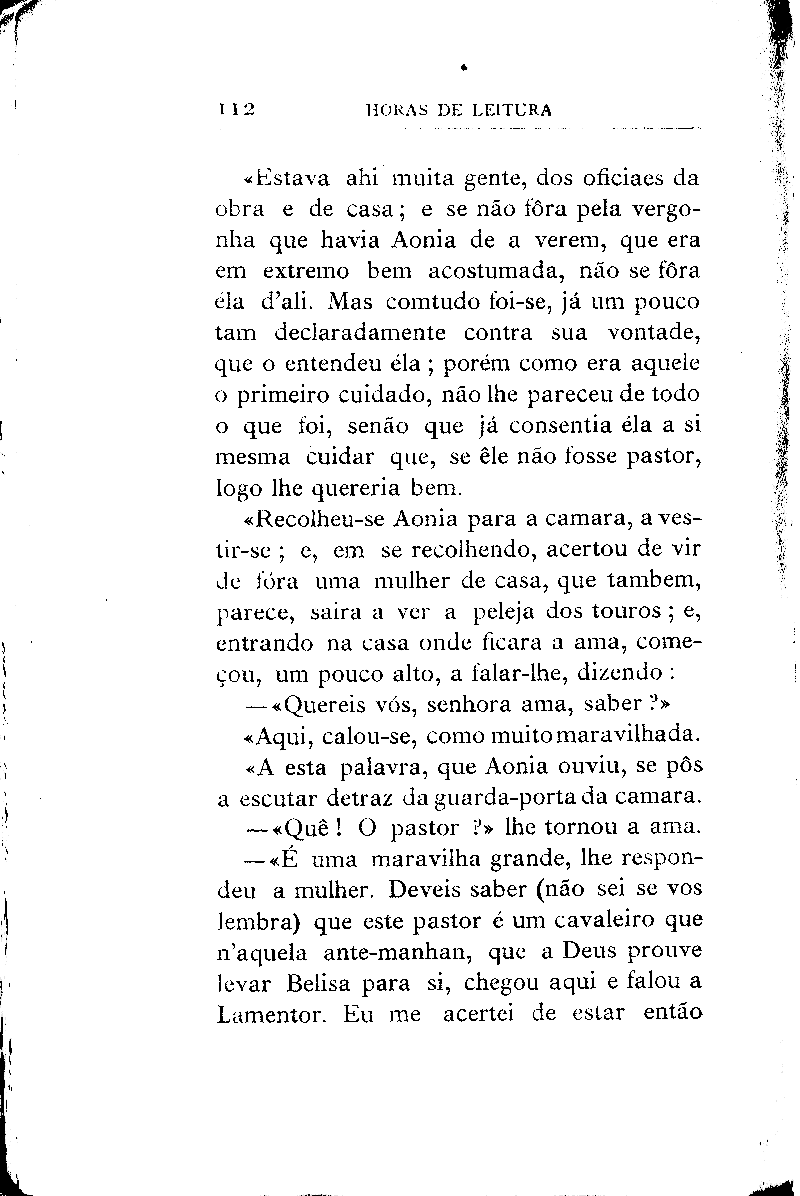 112 HORAS DE LEITURA

«Estava ahi muita gente, dos oficiaes da obra e de casa; e se não fôra pela vergonha que havia Aonia de a verem, que era em extremo bem acostumada, não se fôra éla d'ali. Mas comtudo foi-se, já um pouco tam declaradamente contra sua vontade, que o entendeu éla; porém como era aquele o primeiro cuidado, não lhe pareceu de todo o que foi, senão que já consentia éla a si mesma cuidar que, se êle não fosse pastor, logo lhe quereria bem.

«Recolheu-se Aonia para a camara, a vestir-se; e, em se recolhendo, acertou de vir de fóra uma mulher de casa, que tambem, parece, saira a ver a peleja dos touros; e, entrando na casa onde ficara a ama, começou, um pouco alto, a falar-lhe, dizendo:

—«Quereis vós, senhora ama, saber?»

«Aqui, calou-se, como muito maravilhada.

«A esta palavra, que Aonia ouviu, se pôs a escutar detraz da guarda-porta da camara.

—«Quê! O pastor?» lhe tornou a ama.

—«É uma maravilha grande, lhe respondeu a mulher. Deveis saber (não sei se vos lembra) que este pastor é um cavaleiro que n'aquela ante-manhan, que a Deus prouve levar Belisa para si, chegou aqui e falou a Lamentor. Eu me acertei de estar então